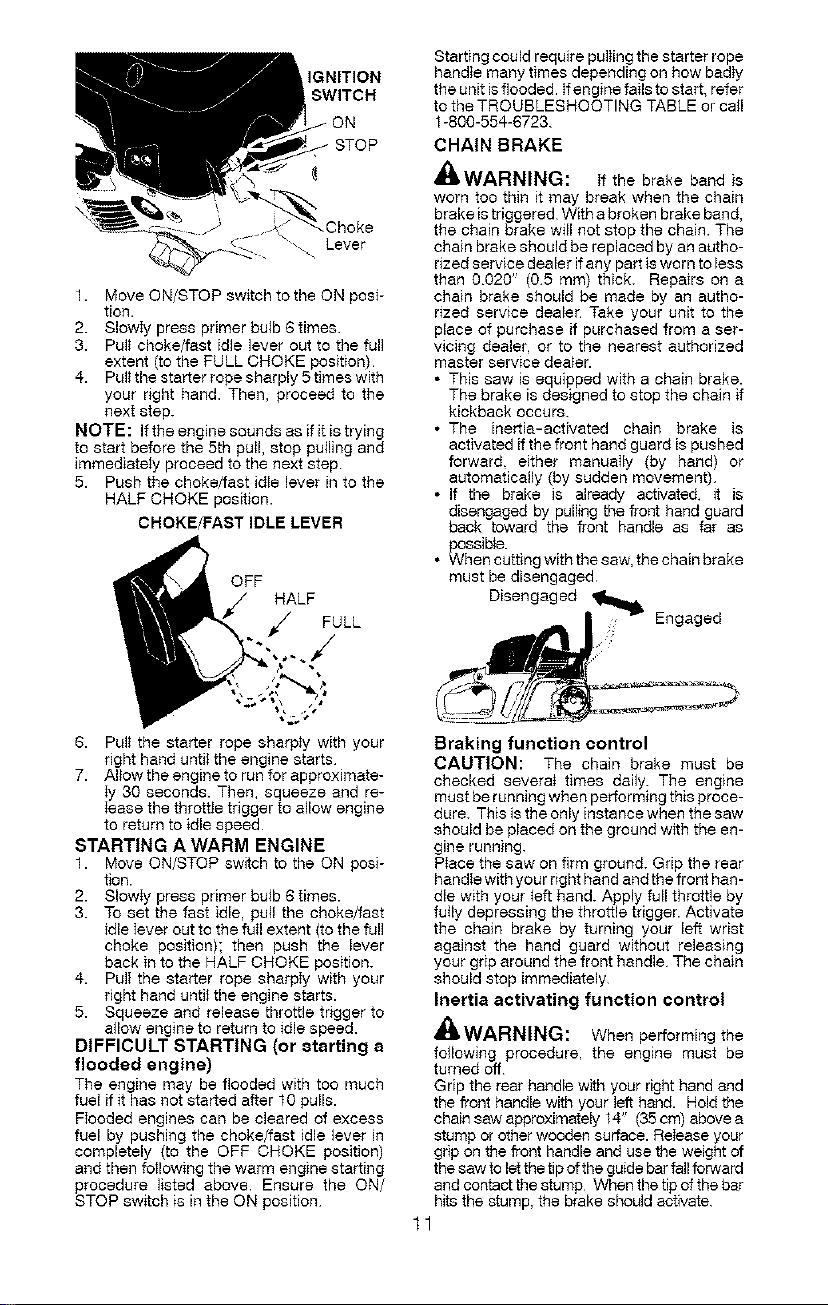 IGNITION SWITCH
ON
STOP
Choke Lever

1. Move ON/STOP switch to the ON position.
2. Slowly press primer bulb 6 times.
3. Pull choke/fast idle lever out to the full extent (to the FULL CHOKE position).
4. Pull the starter rope sharply 5 times with your right hand. Then, proceed to the next step.

NOTE: If the engine sounds as if it is trying to start before the 5th pull, stop pulling and immediately proceed to the next step.

5. Push the choke/fast idle lever in to the HALF CHOKE position.

CHOKE/FAST IDLE LEVER

OFF
HALF
FULL

6. Pull the starter rope sharply with your right hand until the engine starts.
7. Allow the engine to run for approximately 30 seconds. Then, squeeze and release the throttle trigger to allow engine to return to idle speed.

STARTING A WARM ENGINE
1. Move ON/STOP switch to the ON position.
2. Slowly press primer bulb 6 times.
3. To set the fast idle, pull the choke/fast idle lever out to the full extent (to the full choke position); then push the lever back in to the HALF CHOKE position.
4. Pull the starter rope sharply with your right hand until the engine starts.
5. Squeeze and release throttle trigger to allow engine to return to idle speed.

DIFFICULT STARTING (or starting a flooded engine)
The engine may be flooded with too much fuel if it has not started after 10 pulls. Flooded engines can be cleared of excess fuel by pushing the choke/fast idle lever in completely (to the OFF CHOKE position) and then following the warm engine starting procedure listed above. Ensure the ON/STOP switch is in the ON position.

Starting could require pulling the starter rope handle many times depending on how badly the unit is flooded. If engine fails to start, refer to the TROUBLESHOOTING TABLE or call 1-800-554-6723.

CHAIN BRAKE

WARNING: If the brake band is worn too thin it may break when the chain brake is triggered. With a broken brake band, the chain brake will not stop the chain. The chain brake should be replaced by an authorized service dealer if any part is worn to less than 0.020" (0.5 mm) thick. Repairs on a chain brake should be made by an authorized service dealer. Take your unit to the place of purchase if purchased from a servicing dealer, or to the nearest authorized master service dealer.
• This saw is equipped with a chain brake. The brake is designed to stop the chain if kickback occurs.
• The inertia-activated chain brake is activated if the front hand guard is pushed forward, either manually (by hand) or automatically (by sudden movement).
• If the brake is already activated, it is disengaged by pulling the front hand guard back toward the front handle as far as possible.
• When cutting with the saw, the chain brake must be disengaged.

Disengaged
Engaged

Braking function control
CAUTION: The chain brake must be checked several times daily. The engine must be running when performing this procedure. This is the only instance when the saw should be placed on the ground with the engine running.
Place the saw on firm ground. Grip the rear handle with your right hand and the front handle with your left hand. Apply full throttle by fully depressing the throttle trigger. Activate the chain brake by turning your left wrist against the hand guard without releasing your grip around the front handle. The chain should stop immediately.

Inertia activating function control

WARNING: When performing the following procedure, the engine must be turned off.
Grip the rear handle with your right hand and the front handle with your left hand. Hold the chain saw approximately 14" (35 cm) above a stump or other wooden surface. Release your grip on the front handle and use the weight of the saw to let the tip of the guide bar fall forward and contact the stump. When the tip of the bar hits the stump, the brake should activate.

11